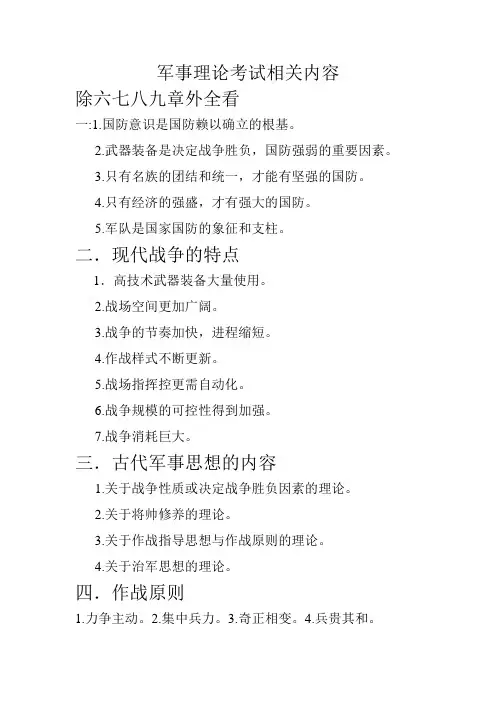 军事理论考试相关内容

除六七八九章外全看

一:1.国防意识是国防赖以确立的根基。

2.武器装备是决定战争胜负，国防强弱的重要因素。

3.只有名族的团结和统一，才能有坚强的国防。

4.只有经济的强盛，才有强大的国防。

5.军队是国家国防的象征和支柱。

二．现代战争的特点

1．高技术武器装备大量使用。

2.战场空间更加广阔。

3.战争的节奏加快，进程缩短。

4.作战样式不断更新。

5.战场指挥控更需自动化。

6.战争规模的可控性得到加强。

7.战争消耗巨大。

三．古代军事思想的内容

1.关于战争性质或决定战争胜负因素的理论。

2.关于将帅修养的理论。

3.关于作战指导思想与作战原则的理论。

4.关于治军思想的理论。

四．作战原则

1.力争主动。2.集中兵力。3.奇正相变。4.兵贵其和。